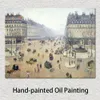 Hand-painted Oil Painting